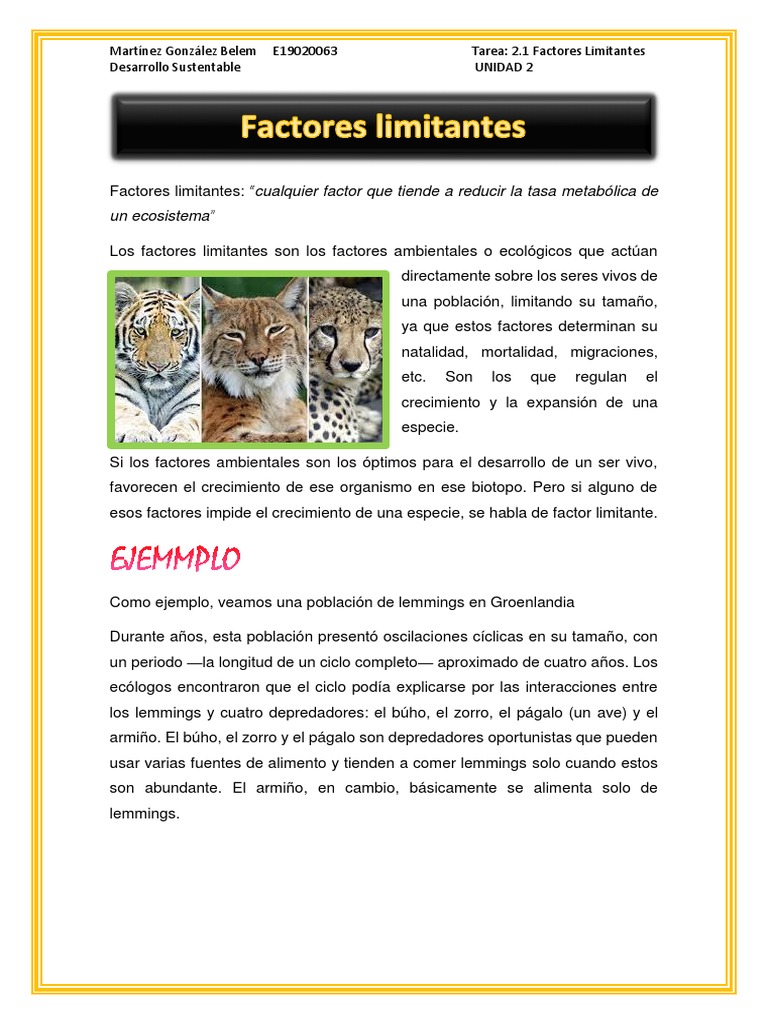 Martínez González Belem E19020063 Tarea: 2.1 Factores Limitantes
Desarrollo Sustentable UNIDAD 2

Factores limitantes

Factores limitantes: "cualquier factor que tiende a reducir la tasa metabólica de un ecosistema"

Los factores limitantes son los factores ambientales o ecológicos que actúan directamente sobre los seres vivos de una población, limitando su tamaño, ya que estos factores determinan su natalidad, mortalidad, migraciones, etc. Son los que regulan el crecimiento y la expansión de una especie.

Si los factores ambientales son los óptimos para el desarrollo de un ser vivo, favorecen el crecimiento de ese organismo en ese biotopo. Pero si alguno de esos factores impide el crecimiento de una especie, se habla de factor limitante.

EJEMMPLO

Como ejemplo, veamos una población de lemmings en Groenlandia

Durante años, esta población presentó oscilaciones cíclicas en su tamaño, con un periodo —la longitud de un ciclo completo— aproximado de cuatro años. Los ecólogos encontraron que el ciclo podía explicarse por las interacciones entre los lemmings y cuatro depredadores: el búho, el zorro, el págalo (un ave) y el armiño. El búho, el zorro y el págalo son depredadores oportunistas que pueden usar varias fuentes de alimento y tienden a comer lemmings solo cuando estos son abundante. El armiño, en cambio, básicamente se alimenta solo de lemmings.